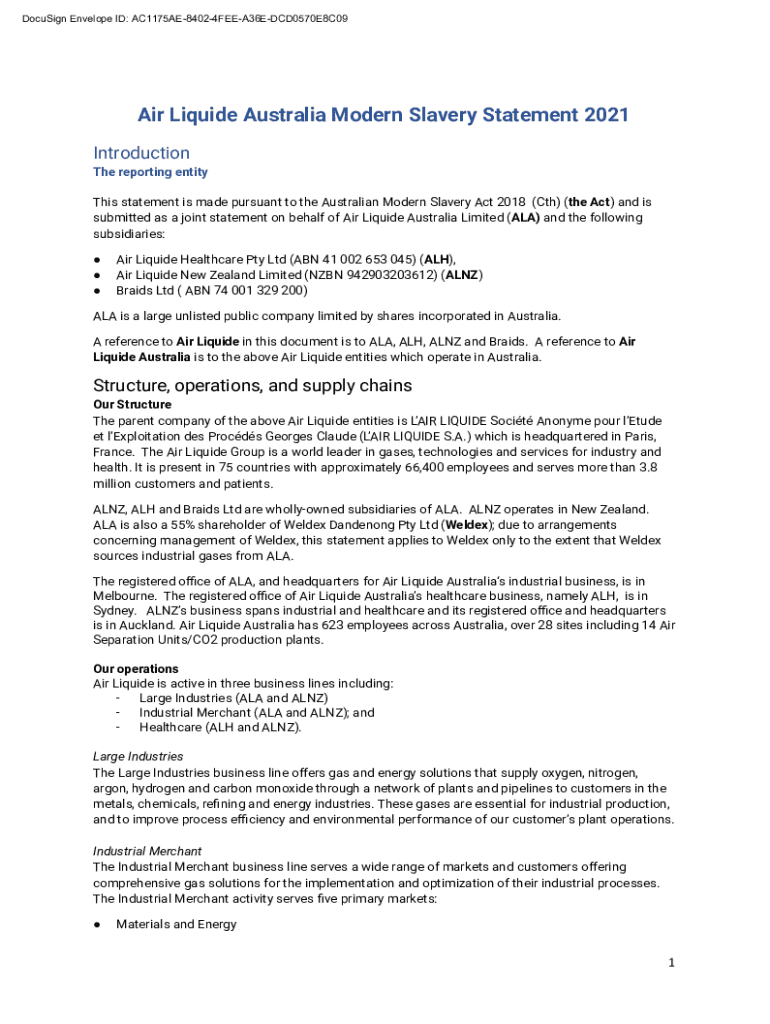 DocuSign Envelope ID: AC1175AE-8402-4FEE-A36E-DCD0570E8C09

Air Liquide Australia Modern Slavery Statement 2021

Introduction

The reporting entity

This statement is made pursuant to the Australian Modern Slavery Act 2018 (Cth) (the Act) and is submitted as a joint statement on behalf of Air Liquide Australia Limited (ALA) and the following subsidiaries:

● Air Liquide Healthcare Pty Ltd (ABN 41 002 653 045) (ALH),
● Air Liquide New Zealand Limited (NZBN 942903203612) (ALNZ)
● Braids Ltd ( ABN 74 001 329 200)

ALA is a large unlisted public company limited by shares incorporated in Australia.

A reference to Air Liquide in this document is to ALA, ALH, ALNZ and Braids. A reference to Air Liquide Australia is to the above Air Liquide entities which operate in Australia.

Structure, operations, and supply chains

Our Structure

The parent company of the above Air Liquide entities is L'AIR LIQUIDE Société Anonyme pour l'Etude et l'Exploitation des Procédés Georges Claude (L'AIR LIQUIDE S.A.) which is headquartered in Paris, France. The Air Liquide Group is a world leader in gases, technologies and services for industry and health. It is present in 75 countries with approximately 66,400 employees and serves more than 3.8 million customers and patients.

ALNZ, ALH and Braids Ltd are wholly-owned subsidiaries of ALA. ALNZ operates in New Zealand. ALA is also a 55% shareholder of Weldex Dandenong Pty Ltd (Weldex); due to arrangements concerning management of Weldex, this statement applies to Weldex only to the extent that Weldex sources industrial gases from ALA.

The registered office of ALA, and headquarters for Air Liquide Australia's industrial business, is in Melbourne. The registered office of Air Liquide Australia's healthcare business, namely ALH, is in Sydney. ALNZ's business spans industrial and healthcare and its registered office and headquarters is in Auckland. Air Liquide Australia has 623 employees across Australia, over 28 sites including 14 Air Separation Units/CO2 production plants.

Our operations

Air Liquide is active in three business lines including:
- Large Industries (ALA and ALNZ)
- Industrial Merchant (ALA and ALNZ); and
- Healthcare (ALH and ALNZ).

Large Industries

The Large Industries business line offers gas and energy solutions that supply oxygen, nitrogen, argon, hydrogen and carbon monoxide through a network of plants and pipelines to customers in the metals, chemicals, refining and energy industries. These gases are essential for industrial production, and to improve process efficiency and environmental performance of our customer's plant operations.

Industrial Merchant

The Industrial Merchant business line serves a wide range of markets and customers offering comprehensive gas solutions for the implementation and optimization of their industrial processes. The Industrial Merchant activity serves five primary markets:

● Materials and Energy

1